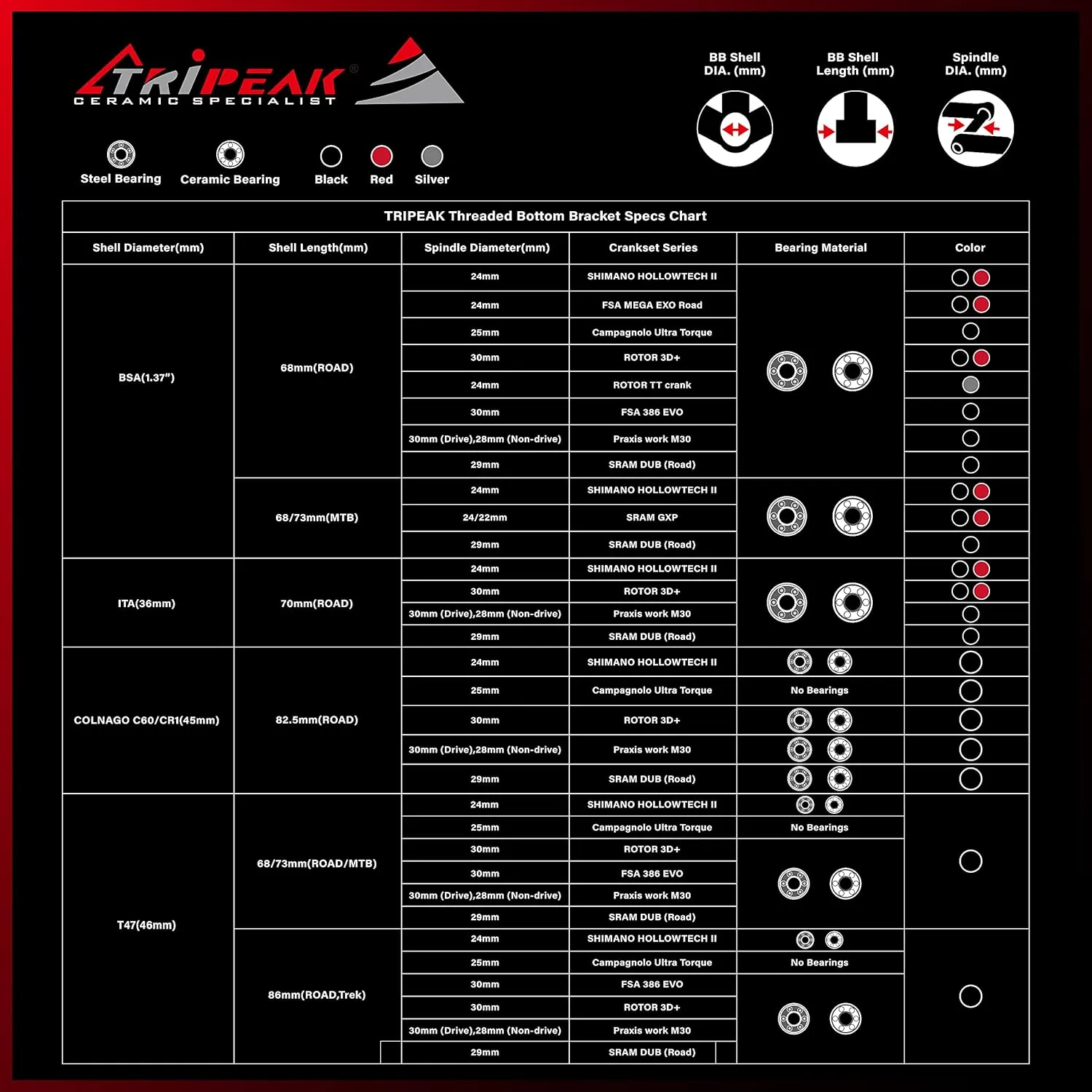 TRIPEAK®
CERAMIC SPECIALIST

Steel Bearing Ceramic Bearing Black Red Silver

BB Shell DIA. (mm)
BB Shell Length (mm)
Spindle DIA. (mm)

TRIPEAK Threaded Bottom Bracket Specs Chart

| Shell Diameter(mm) | Shell Length(mm) | Spindle Diameter(mm) | Crankset Series | Bearing Material | Color |
|---|---|---|---|---|---|
| BSA(1.37") | 68mm(ROAD) | 24mm | SHIMANO HOLLOWTECH II | | |
| | | 24mm | FSA MEGA EXO Road | | |
| | | 25mm | Campagnolo Ultra Torque | | |
| | | 30mm | ROTOR 3D+ | | |
| | | 24mm | ROTOR TT crank | | |
| | | 30mm | FSA 386 EVO | | |
| | | 30mm (Drive),28mm (Non-drive) | Praxis work M30 | | |
| | | 29mm | SRAM DUB (Road) | | |
| | 68/73mm(MTB) | 24mm | SHIMANO HOLLOWTECH II | | |
| | | 24/22mm | SRAM GXP | | |
| | | 29mm | SRAM DUB (Road) | | |
| ITA(36mm) | 70mm(ROAD) | 24mm | SHIMANO HOLLOWTECH II | | |
| | | 30mm | ROTOR 3D+ | | |
| | | 30mm (Drive),28mm (Non-drive) | Praxis work M30 | | |
| | | 29mm | SRAM DUB (Road) | | |
| COLNAGO C60/CR1(45mm) | 82.5mm(ROAD) | 24mm | SHIMANO HOLLOWTECH II | | |
| | | 25mm | Campagnolo Ultra Torque | No Bearings | |
| | | 30mm | ROTOR 3D+ | | |
| | | 30mm (Drive),28mm (Non-drive) | Praxis work M30 | | |
| | | 29mm | SRAM DUB (Road) | | |
| T47(46mm) | 68/73mm(ROAD/MTB) | 24mm | SHIMANO HOLLOWTECH II | | |
| | | 25mm | Campagnolo Ultra Torque | No Bearings | |
| | | 30mm | ROTOR 3D+ | | |
| | | 30mm | FSA 386 EVO | | |
| | | 30mm (Drive),28mm (Non-drive) | Praxis work M30 | | |
| | | 29mm | SRAM DUB (Road) | | |
| | 86mm(ROAD,Trek) | 24mm | SHIMANO HOLLOWTECH II | | |
| | | 25mm | Campagnolo Ultra Torque | No Bearings | |
| | | 30mm | FSA 386 EVO | | |
| | | 30mm | ROTOR 3D+ | | |
| | | 30mm (Drive),28mm (Non-drive) | Praxis work M30 | | |
| | | 29mm | SRAM DUB (Road) | | |